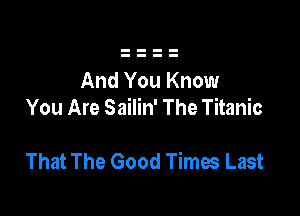 = = = =
And You Know
You Are Sailin' The Titanic

That The Good Times Last